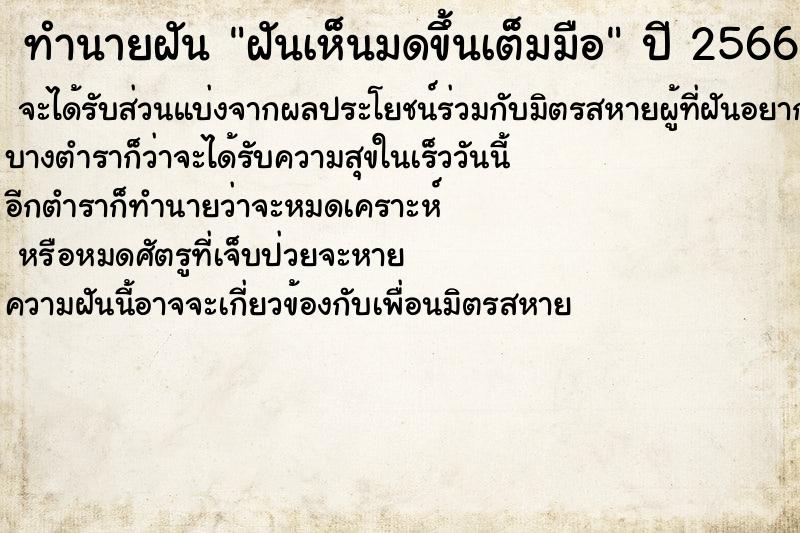 ทำนายฝัน "ฝันเห็นมดขึ้นเต็มมือ" ปี 2566

จะได้รับส่วนแบ่งจากผลประโยชน์ร่วมกับมิตรสหายผู้ที่ฝันอยาก

บางตำราก็ว่าจะได้รับความสุขในเร็ววันนี้

อีกตำราก็ทำนายว่าจะหมดเคราะห์

หรือหมดศัตรูที่เจ็บป่วยจะหาย

ความฝันนี้อาจจะเกี่ยวข้องกับเพื่อนมิตรสหาย